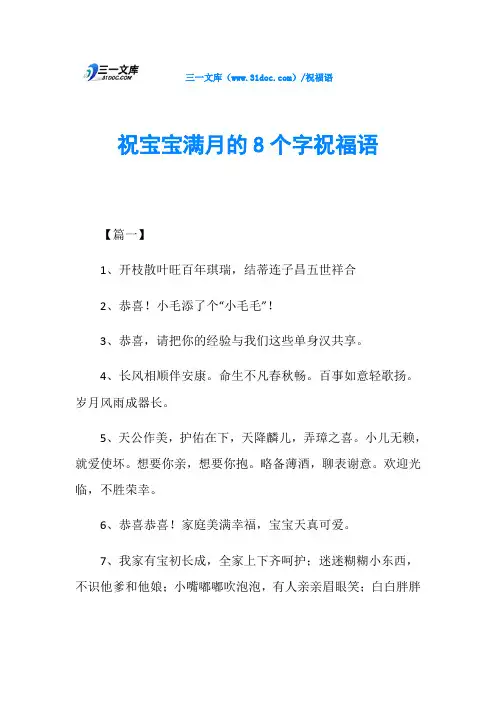 三一文库
31DOC.COM

三一文库（www.31doc.com）/祝福语

祝宝宝满月的8个字祝福语

【篇一】

1、开枝散叶旺百年琪瑞，结蒂连子昌五世祥合

2、恭喜！小毛添了个“小毛毛”！

3、恭喜，请把你的经验与我们这些单身汉共享。

4、长风相顺伴安康。命生不凡春秋畅。百事如意轻歌扬。岁月风雨成器长。

5、天公作美，护佑在下，天降麟儿，弄璋之喜。小儿无赖，就爱使坏。想要你亲，想要你抱。略备薄酒，聊表谢意。欢迎光临，不胜荣幸。

6、恭喜恭喜！家庭美满幸福，宝宝天真可爱。

7、我家有宝初长成，全家上下齐呵护；迷迷糊糊小东西，不识他爹和他娘；小嘴嘟嘟吹泡泡，有人亲亲眉眼笑；白白胖胖